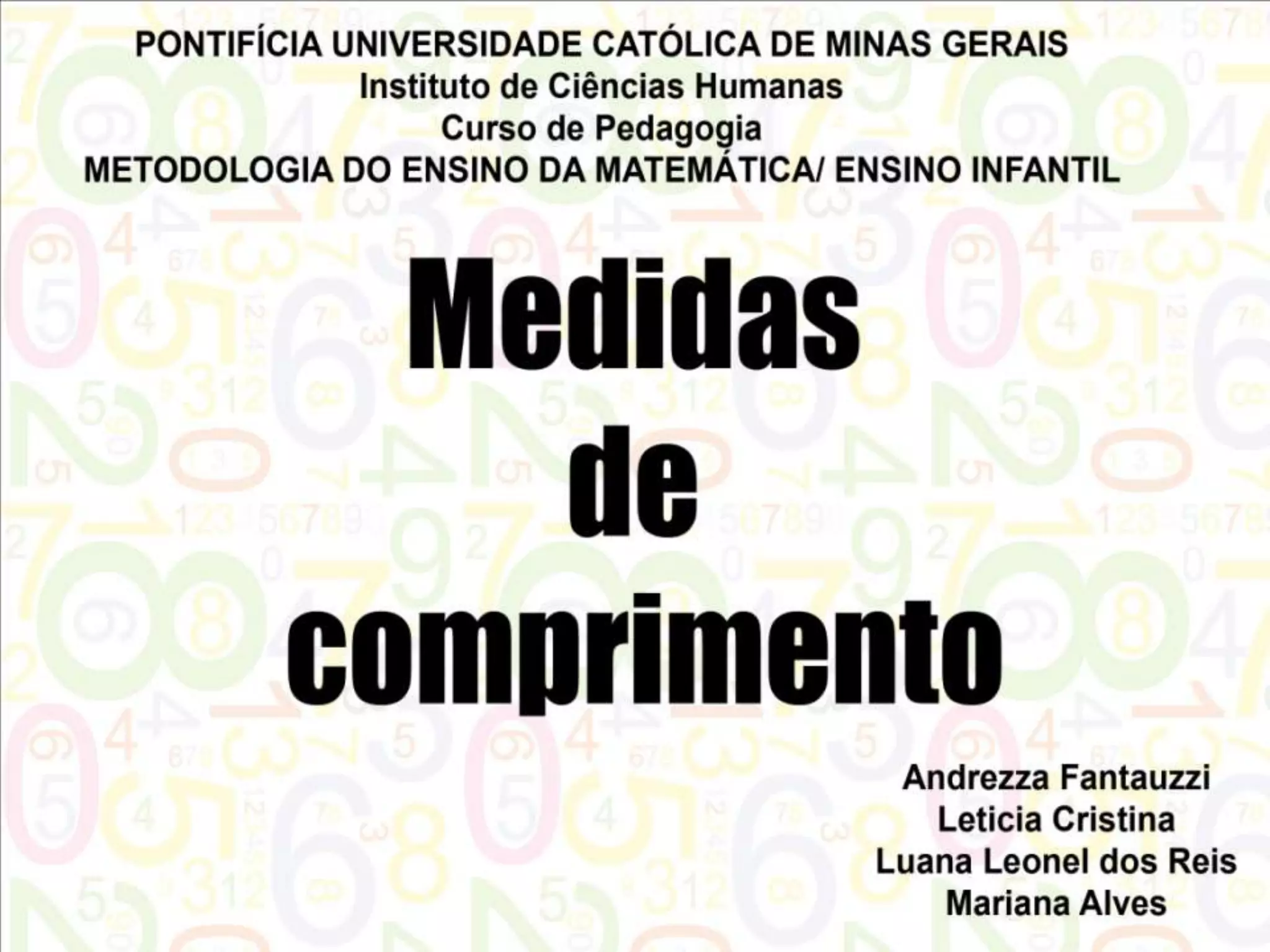 PONTIFÍCIA UNIVERSIDADE CATÓLICA DE MINAS GERAIS
Instituto de Ciências Humanas
Curso de Pedagogia
METODOLOGIA DO ENSINO DA MATEMÁTICA/ ENSINO INFANTIL

Medidas
de
comprimento

Andrezza Fantauzzi
Leticia Cristina
Luana Leonel dos Reis
Mariana Alves